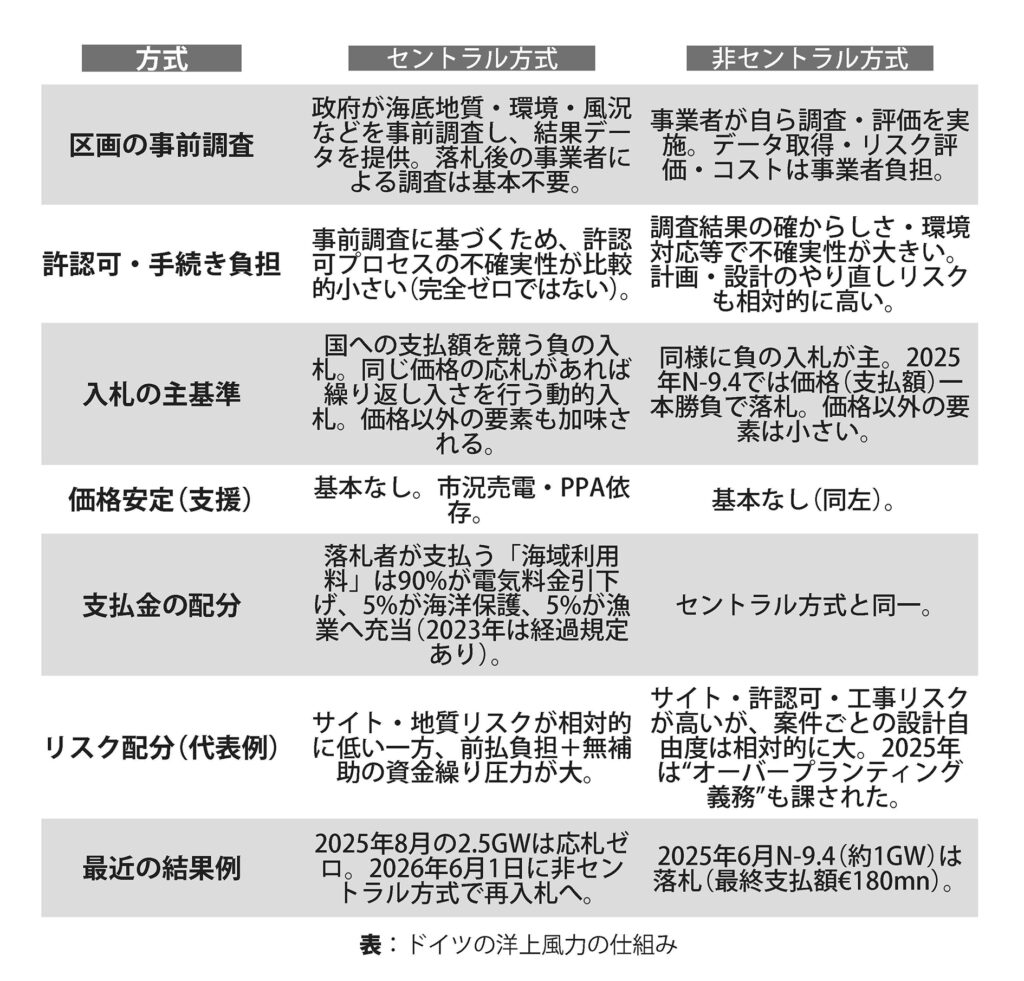 | 方式 | セントラル方式 | 非セントラル方式 |
|---|---|---|
| 区画の事前調査 | 政府が海底地質・環境・風況などを事前調査し、結果データを提供。落札後の事業者による調査は基本不要。 | 事業者が自ら調査・評価を実施。データ取得・リスク評価・コストは事業者負担。 |
| 許認可・手続き負担 | 事前調査に基づくため、許認可プロセスの不確実性が比較的小さい(完全ゼロではない)。 | 調査結果の確からしさ・環境対応等で不確実性が大きい。計画・設計のやり直しリスクも相対的に高い。 |
| 入札の主基準 | 国への支払額を競う負の入札。同じ価格の応札があれば繰り返し入さを行う動的入札。価格以外の要素も加味される。 | 同様に負の入札が主。2025年N-9.4では価格(支払額)一本勝負で落札。価格以外の要素は小さい。 |
| 価格安定(支援) | 基本なし。市況売電・PPA依存。 | 基本なし(同左)。 |
| 支払金の配分 | 落札者が支払う「海域利用料」は90%が電気料金引下げ、5%が海洋保護、5%が漁業へ充当(2023年は経過規定あり)。 | セントラル方式と同一。 |
| リスク配分(代表例) | サイト・地質リスクが相対的に低い一方、前払負担＋無補助の資金繰り圧力が大。 | サイト・許認可・工事リスクが高いが、案件ごとの設計自由度は相対的に大。2025年は“オーバープランティング義務”も課された。 |
| 最近の結果例 | 2025年8月の2.5GWは応札ゼロ。2026年6月1日に非セントラル方式で再入札へ。 | 2025年6月N-9.4(約1GW)は落札(最終支払額€180mn)。 |

表：ドイツの洋上風力の仕組み